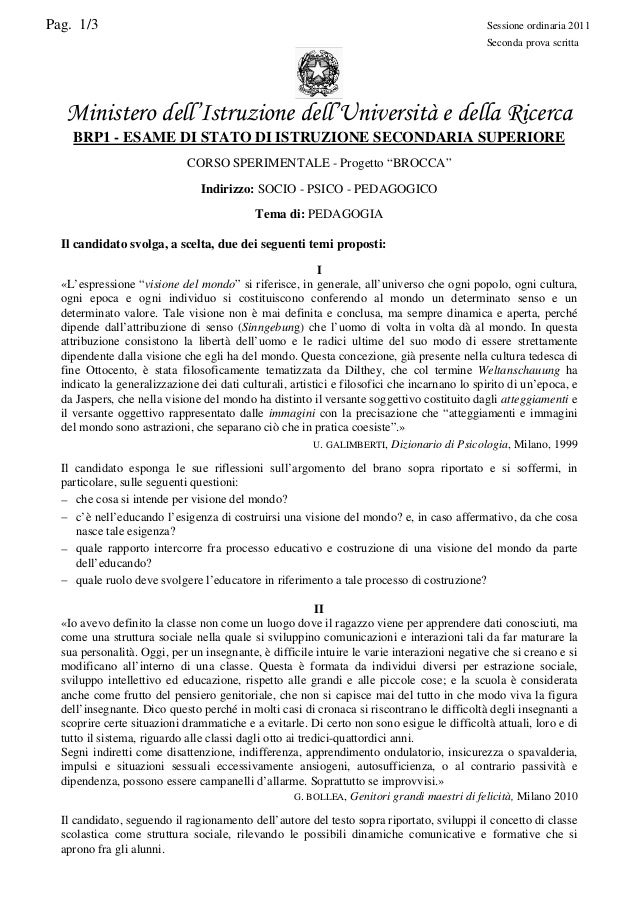 Pag. 1/3

Sessione ordinaria 2011
Seconda prova scritta

Ministero dell'Istruzione dell'Università e della Ricerca

BRP1 - ESAME DI STATO DI ISTRUZIONE SECONDARIA SUPERIORE

CORSO SPERIMENTALE - Progetto "BROCCA"

Indirizzo: SOCIO - PSICO - PEDAGOGICO

Tema di: PEDAGOGIA

Il candidato svolga, a scelta, due dei seguenti temi proposti:

I

«L'espressione "visione del mondo" si riferisce, in generale, all'universo che ogni popolo, ogni cultura, ogni epoca e ogni individuo si costituiscono conferendo al mondo un determinato senso e un determinato valore. Tale visione non è mai definita e conclusa, ma sempre dinamica e aperta, perché dipende dall'attribuzione di senso (Sinngebung) che l'uomo di volta in volta dà al mondo. In questa attribuzione consistono la libertà dell'uomo e le radici ultime del suo modo di essere strettamente dipendente dalla visione che egli ha del mondo. Questa concezione, già presente nella cultura tedesca di fine Ottocento, è stata filosoficamente tematizzata da Dilthey, che col termine Weltanschauung ha indicato la generalizzazione dei dati culturali, artistici e filosofici che incarnano lo spirito di un'epoca, e da Jaspers, che nella visione del mondo ha distinto il versante soggettivo costituito dagli atteggiamenti e il versante oggettivo rappresentato dalle immagini con la precisazione che "atteggiamenti e immagini del mondo sono astrazioni, che separano ciò che in pratica coesiste".»

U. GALIMBERTI, Dizionario di Psicologia, Milano, 1999

Il candidato esponga le sue riflessioni sull'argomento del brano sopra riportato e si soffermi, in particolare, sulle seguenti questioni:
– che cosa si intende per visione del mondo?
– c'è nell'educando l'esigenza di costruirsi una visione del mondo? e, in caso affermativo, da che cosa nasce tale esigenza?
– quale rapporto intercorre fra processo educativo e costruzione di una visione del mondo da parte dell'educando?
– quale ruolo deve svolgere l'educatore in riferimento a tale processo di costruzione?

II

«Io avevo definito la classe non come un luogo dove il ragazzo viene per apprendere dati conosciuti, ma come una struttura sociale nella quale si sviluppino comunicazioni e interazioni tali da far maturare la sua personalità. Oggi, per un insegnante, è difficile intuire le varie interazioni negative che si creano e si modificano all'interno di una classe. Questa è formata da individui diversi per estrazione sociale, sviluppo intellettivo ed educazione, rispetto alle grandi e alle piccole cose; e la scuola è considerata anche come frutto del pensiero genitoriale, che non si capisce mai del tutto in che modo viva la figura dell'insegnante. Dico questo perché in molti casi di cronaca si riscontrano le difficoltà degli insegnanti a scoprire certe situazioni drammatiche e a evitarle. Di certo non sono esigue le difficoltà attuali, loro e di tutto il sistema, riguardo alle classi dagli otto ai tredici-quattordici anni.
Segni indiretti come disattenzione, indifferenza, apprendimento ondulatorio, insicurezza o spavalderia, impulsi e situazioni sessuali eccessivamente ansiogeni, autosufficienza, o al contrario passività e dipendenza, possono essere campanelli d'allarme. Soprattutto se improvvisi.»

G. BOLLEA, Genitori grandi maestri di felicità, Milano 2010

Il candidato, seguendo il ragionamento dell'autore del testo sopra riportato, sviluppi il concetto di classe scolastica come struttura sociale, rilevando le possibili dinamiche comunicative e formative che si aprono fra gli alunni.